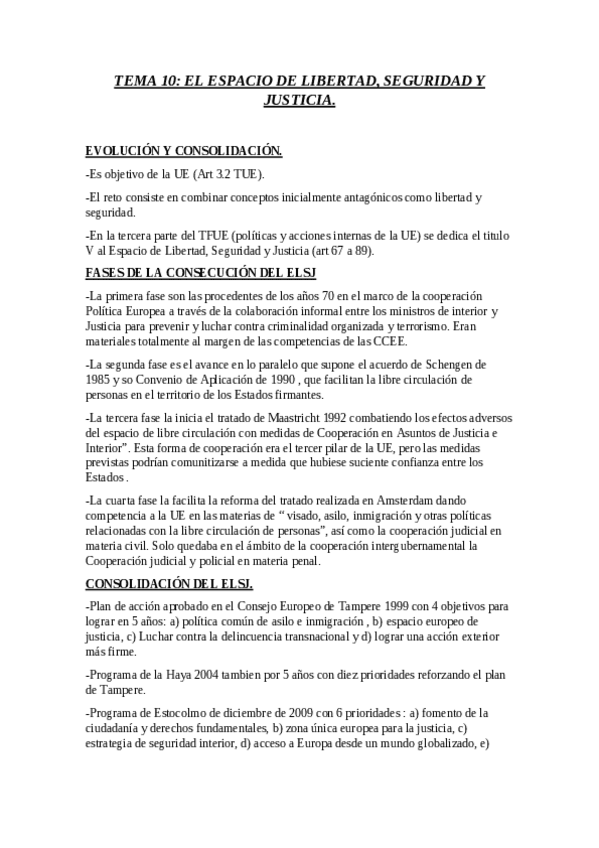 TEMA 10: EL ESPACIO DE LIBERTAD, SEGURIDAD Y JUSTICIA.

EVOLUCIÓN Y CONSOLIDACIÓN.

-Es objetivo de la UE (Art 3.2 TUE).

-El reto consiste en combinar conceptos inicialmente antagónicos como libertad y seguridad.

-En la tercera parte del TFUE (políticas y acciones internas de la UE) se dedica el titulo V al Espacio de Libertad, Seguridad y Justicia (art 67 a 89).

FASES DE LA CONSECUCIÓN DEL ELSJ

-La primera fase son las procedentes de los años 70 en el marco de la cooperación Política Europea a través de la colaboración informal entre los ministros de interior y Justicia para prevenir y luchar contra criminalidad organizada y terrorismo. Eran materiales totalmente al margen de las competencias de las CCEE.

-La segunda fase es el avance en lo paralelo que supone el acuerdo de Schengen de 1985 y so Convenio de Aplicación de 1990 , que facilitan la libre circulación de personas en el territorio de los Estados firmantes.

-La tercera fase la inicia el tratado de Maastricht 1992 combatiendo los efectos adversos del espacio de libre circulación con medidas de Cooperación en Asuntos de Justicia e Interior". Esta forma de cooperación era el tercer pilar de la UE, pero las medidas previstas podrían comunitizarse a medida que hubiese suciente confianza entre los Estados .

-La cuarta fase la facilita la reforma del tratado realizada en Amsterdam dando competencia a la UE en las materias de " visado, asilo, inmigración y otras políticas relacionadas con la libre circulación de personas", así como la cooperación judicial en materia civil. Solo quedaba en el ámbito de la cooperación intergubernamental la Cooperación judicial y policial en materia penal.

CONSOLIDACIÓN DEL ELSJ.

-Plan de acción aprobado en el Consejo Europeo de Tampere 1999 con 4 objetivos para lograr en 5 años: a) política común de asilo e inmigración , b) espacio europeo de justicia, c) Luchar contra la delincuencia transnacional y d) lograr una acción exterior más firme.

-Programa de la Haya 2004 tambien por 5 años con diez prioridades reforzando el plan de Tampere.

-Programa de Estocolmo de diciembre de 2009 con 6 prioridades : a) fomento de la ciudadanía y derechos fundamentales, b) zona única europea para la justicia, c) estrategia de seguridad interior, d) acceso a Europa desde un mundo globalizado, e)